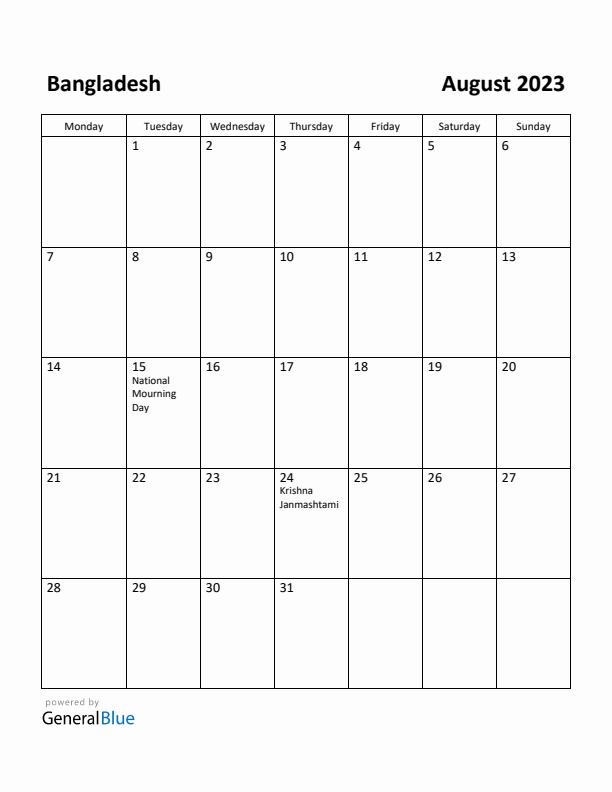 Bangladesh

August 2023

| Monday | Tuesday | Wednesday | Thursday | Friday | Saturday | Sunday |
|---|---|---|---|---|---|---|
| | 1 | 2 | 3 | 4 | 5 | 6 |
| 7 | 8 | 9 | 10 | 11 | 12 | 13 |
| 14 | 15 National Mourning Day | 16 | 17 | 18 | 19 | 20 |
| 21 | 22 | 23 | 24 Krishna Janmashtami | 25 | 26 | 27 |
| 28 | 29 | 30 | 31 | | | |

powered by
GeneralBlue